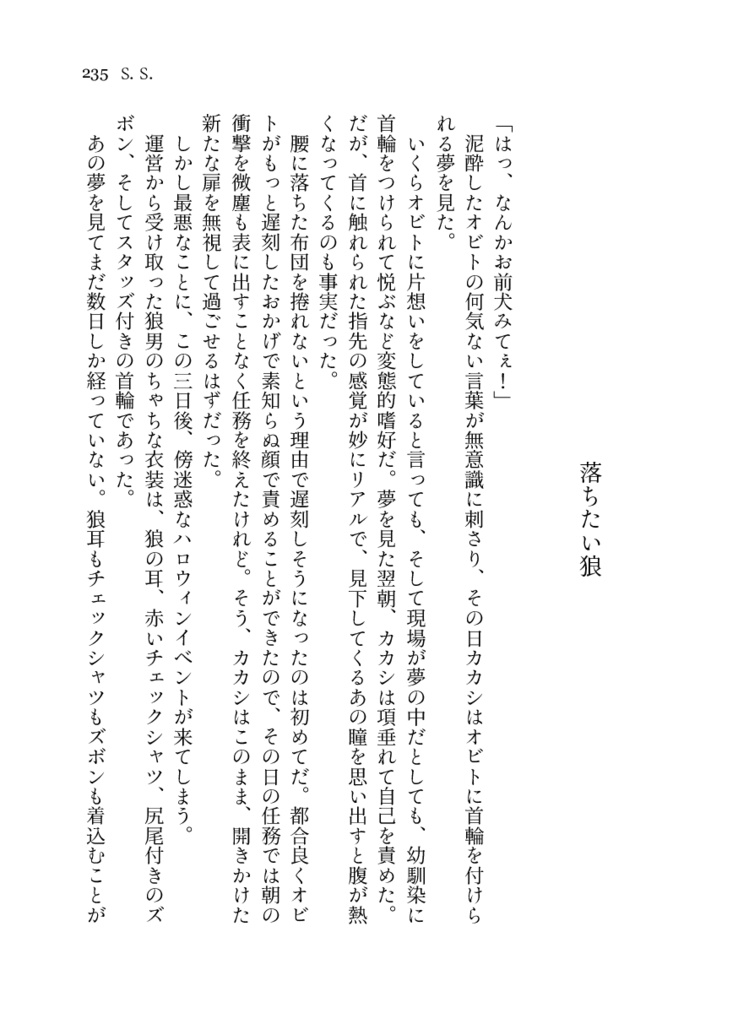 235 S. S.

落ちたい狼

「はっ、なんかお前犬みてぇ！」

泥酔したオビトの何気ない言葉が無意識に刺さり、その日カカシはオビトに首輪を付けられる夢を見た。

いくらオビトに片想いをしていると言っても、そして現場が夢の中だとしても、幼馴染に首輪をつけられて悦ぶなど変態的嗜好だ。夢を見た翌朝、カカシは項垂れて自己を責めた。だが、首に触れられた指先の感覚が妙にリアルで、見下してくるあの瞳を思い出すと腹が熱くなってくるのも事実だった。

腰に落ちた布団を捲れないという理由で遅刻しそうになったのは初めてだ。都合良くオビトがもっと遅刻したおかげで素知らぬ顔で責めることができたので、その日の任務では朝の衝撃を微塵も表に出すことなく任務を終えたけれど。そう、カカシはこのまま、開きかけた新たな扉を無視して過ごせるはずだった。

しかし最悪なことに、この三日後、傍迷惑なハロウィンイベントが来てしまう。

運営から受け取った狼男のちゃちな衣装は、狼の耳、赤いチェックシャツ、尻尾付きのズボン、そしてスタッズ付きの首輪であった。

あの夢を見てまだ数日しか経っていない。狼耳もチェックシャツもズボンも着込むことが